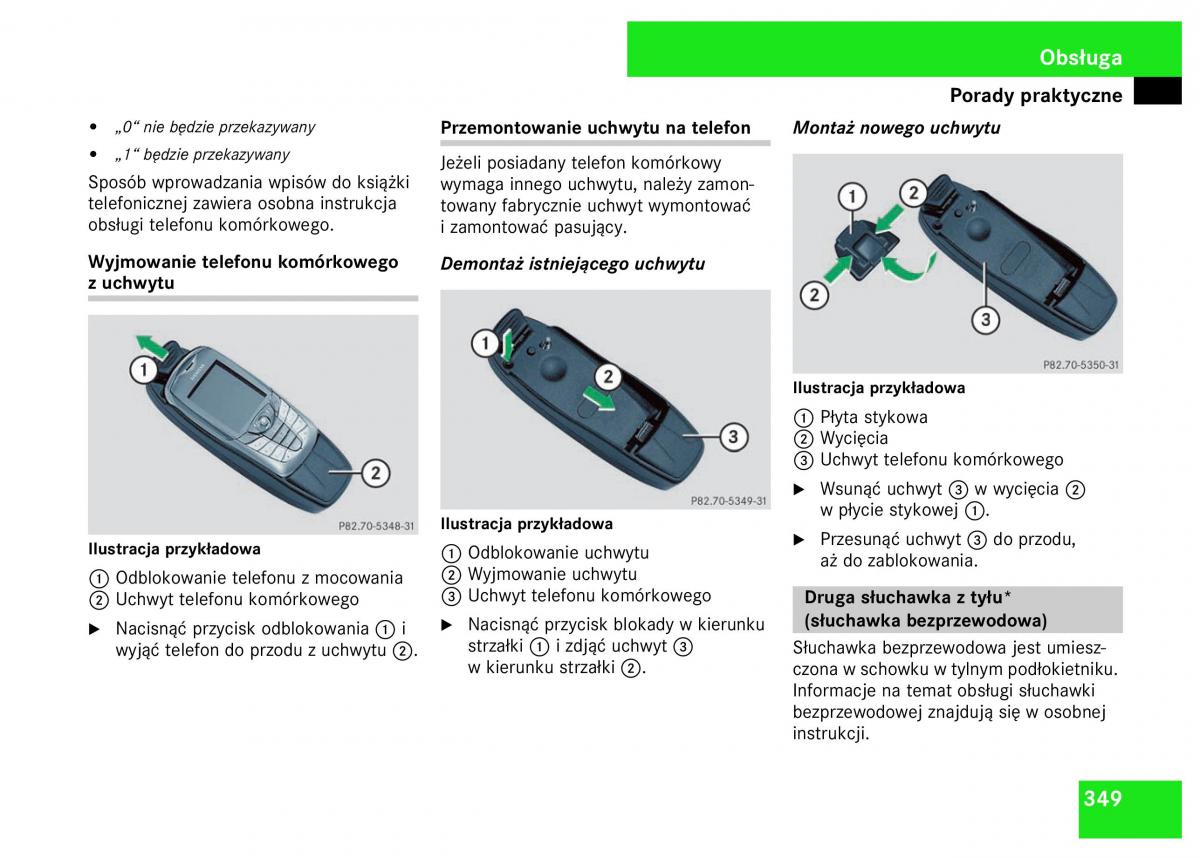 Obsługa

Porady praktyczne

• „0“ nie będzie przekazywany
• „1“ będzie przekazywany

Sposób wprowadzania wpisów do książki telefonicznej zawiera osobna instrukcja obsługi telefonu komórkowego.

Wyjmowanie telefonu komórkowego z uchwytu

1

2

P82.70-5348-31

Ilustracja przykładowa

① Odblokowanie telefonu z mocowania
② Uchwyt telefonu komórkowego

▶ Nacisnąć przycisk odblokowania ① i wyjąć telefon do przodu z uchwytu ②.

Przemontowanie uchwytu na telefon

Jeżeli posiadany telefon komórkowy wymaga innego uchwytu, należy zamontowany fabrycznie uchwyt wymontować i zamontować pasujący.

Demontaż istniejącego uchwytu

1

2

3

P82.70-5349-31

Ilustracja przykładowa

① Odblokowanie uchwytu
② Wyjmowanie uchwytu
③ Uchwyt telefonu komórkowego

▶ Nacisnąć przycisk blokady w kierunku strzałki ① i zdjąć uchwyt ③ w kierunku strzałki ②.

Montaż nowego uchwytu

1

2

2

3

P82.70-5350-31

Ilustracja przykładowa

① Płyta stykowa
② Wycięcia
③ Uchwyt telefonu komórkowego

▶ Wsunąć uchwyt ③ w wycięcia ② w płycie stykowej ①.

▶ Przesunąć uchwyt ③ do przodu, aż do zablokowania.

Druga słuchawka z tyłu* (słuchawka bezprzewodowa)

Słuchawka bezprzewodowa jest umieszczona w schowku w tylnym podłokietniku. Informacje na temat obsługi słuchawki bezprzewodowej znajdują się w osobnej instrukcji.

349